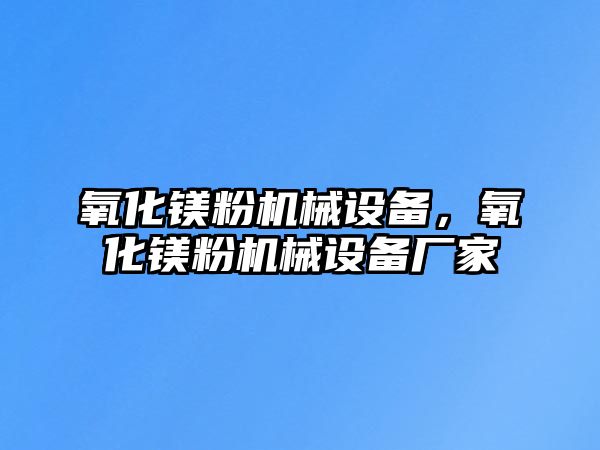 氧化镁粉机械设备，氧化镁粉机械设备厂家